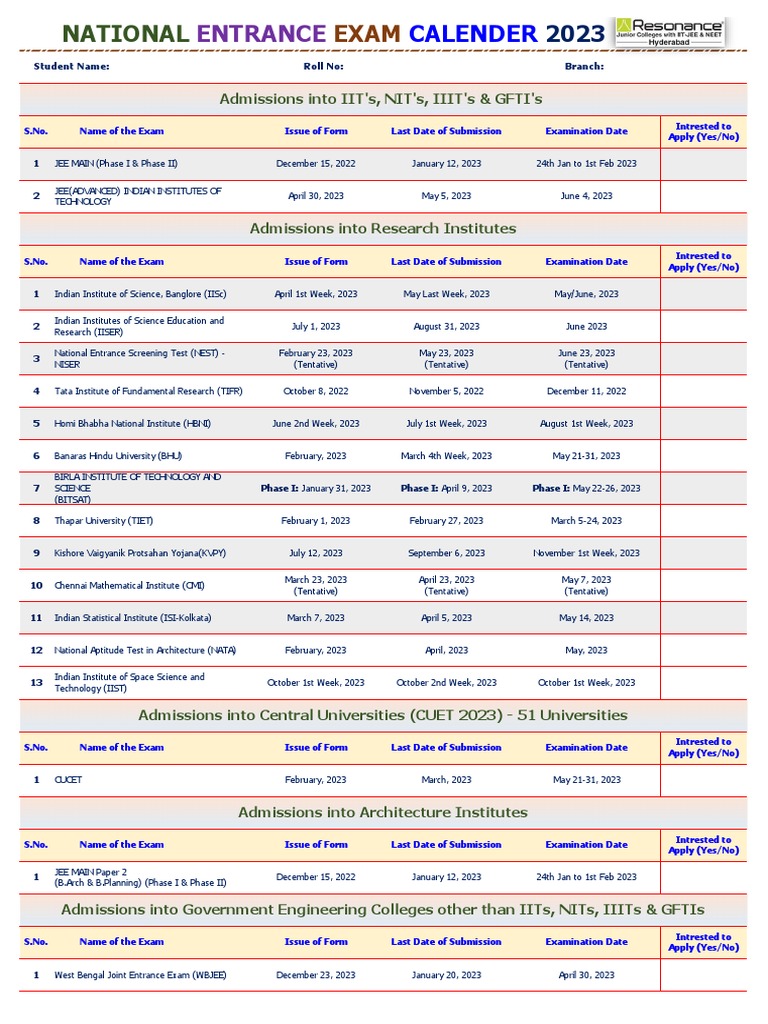 NATIONAL ENTRANCE EXAM CALENDER 2023

Resonance
Junior Colleges with IIT-JEE & NEET
Hyderabad

Student Name: Roll No: Branch:

Admissions into IIT's, NIT's, IIIT's & GFTI's

| S.No. | Name of the Exam | Issue of Form | Last Date of Submission | Examination Date | Intrested to Apply (Yes/No) |
|---|---|---|---|---|---|
| 1 | JEE MAIN (Phase I & Phase II) | December 15, 2022 | January 12, 2023 | 24th Jan to 1st Feb 2023 | |
| 2 | JEE(ADVANCED) INDIAN INSTITUTES OF TECHNOLOGY | April 30, 2023 | May 5, 2023 | June 4, 2023 | |

Admissions into Research Institutes

| S.No. | Name of the Exam | Issue of Form | Last Date of Submission | Examination Date | Intrested to Apply (Yes/No) |
|---|---|---|---|---|---|
| 1 | Indian Institute of Science, Banglore (IISc) | April 1st Week, 2023 | May Last Week, 2023 | May/June, 2023 | |
| 2 | Indian Institutes of Science Education and Research (IISER) | July 1, 2023 | August 31, 2023 | June 2023 | |
| 3 | National Entrance Screening Test (NEST) - NISER | February 23, 2023 (Tentative) | May 23, 2023 (Tentative) | June 23, 2023 (Tentative) | |
| 4 | Tata Institute of Fundamental Research (TIFR) | October 8, 2022 | November 5, 2022 | December 11, 2022 | |
| 5 | Homi Bhabha National Institute (HBNI) | June 2nd Week, 2023 | July 1st Week, 2023 | August 1st Week, 2023 | |
| 6 | Banaras Hindu University (BHU) | February, 2023 | March 4th Week, 2023 | May 21-31, 2023 | |
| 7 | BIRLA INSTITUTE OF TECHNOLOGY AND SCIENCE (BITSAT) | Phase I: January 31, 2023 | Phase I: April 9, 2023 | Phase I: May 22-26, 2023 | |
| 8 | Thapar University (TIET) | February 1, 2023 | February 27, 2023 | March 5-24, 2023 | |
| 9 | Kishore Vaigyanik Protsahan Yojana(KVPY) | July 12, 2023 | September 6, 2023 | November 1st Week, 2023 | |
| 10 | Chennai Mathematical Institute (CMI) | March 23, 2023 (Tentative) | April 23, 2023 (Tentative) | May 7, 2023 (Tentative) | |
| 11 | Indian Statistical Institute (ISI-Kolkata) | March 7, 2023 | April 5, 2023 | May 14, 2023 | |
| 12 | National Aptitude Test in Architecture (NATA) | February, 2023 | April, 2023 | May, 2023 | |
| 13 | Indian Institute of Space Science and Technology (IIST) | October 1st Week, 2023 | October 2nd Week, 2023 | October 1st Week, 2023 | |

Admissions into Central Universities (CUET 2023) - 51 Universities

| S.No. | Name of the Exam | Issue of Form | Last Date of Submission | Examination Date | Intrested to Apply (Yes/No) |
|---|---|---|---|---|---|
| 1 | CUCET | February, 2023 | March, 2023 | May 21-31, 2023 | |

Admissions into Architecture Institutes

| S.No. | Name of the Exam | Issue of Form | Last Date of Submission | Examination Date | Intrested to Apply (Yes/No) |
|---|---|---|---|---|---|
| 1 | JEE MAIN Paper 2 (B.Arch & B.Planning) (Phase I & Phase II) | December 15, 2022 | January 12, 2023 | 24th Jan to 1st Feb 2023 | |

Admissions into Government Engineering Colleges other than IITs, NITs, IIITs & GFTIs

| S.No. | Name of the Exam | Issue of Form | Last Date of Submission | Examination Date | Intrested to Apply (Yes/No) |
|---|---|---|---|---|---|
| 1 | West Bengal Joint Entrance Exam (WBJEE) | December 23, 2023 | January 20, 2023 | April 30, 2023 | |